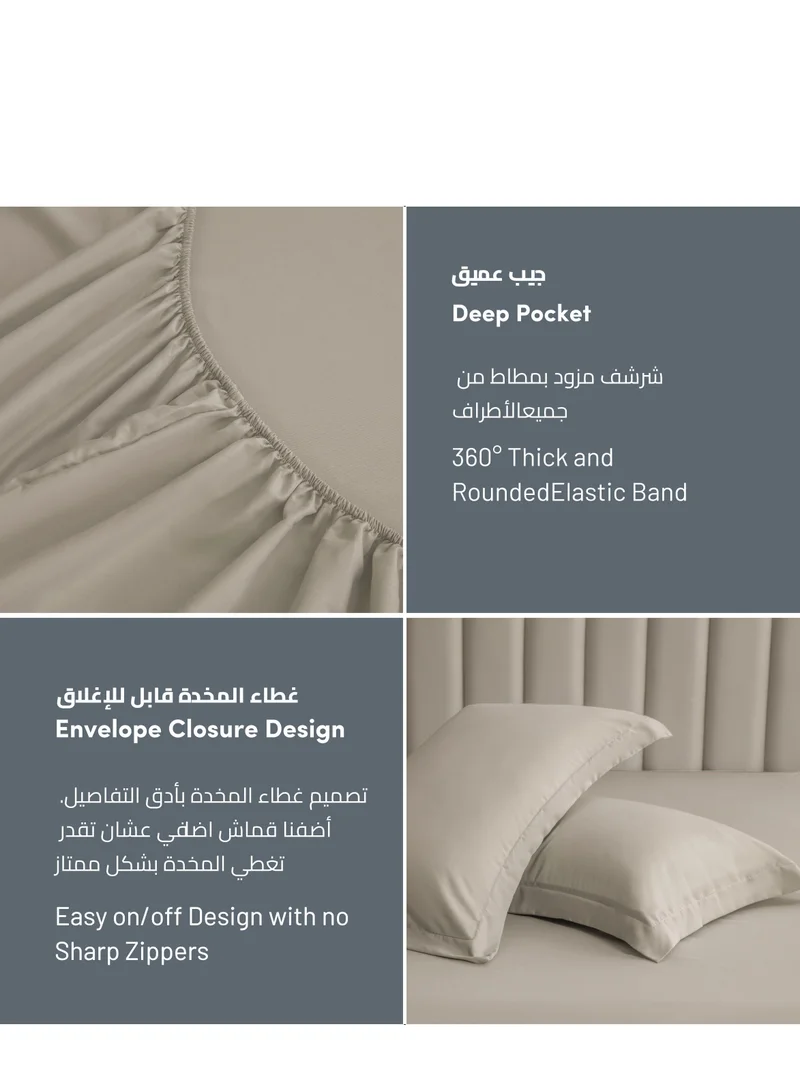 جيب عميق

Deep Pocket

شرشف مزود بمطاط من جميعالأطراف

360° Thick and RoundedElastic Band

غطاء المخدة قابل للإغلاق

Envelope Closure Design

تصميم غطاء المخدة بأدق التفاصيل. أضفنا قماش اضافي عشان تقدر تغطي المخدة بشكل ممتاز

Easy on/off Design with no Sharp Zippers